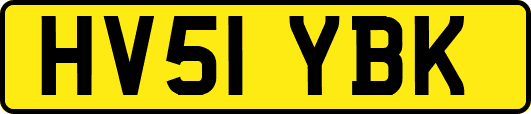 HV51 YBK